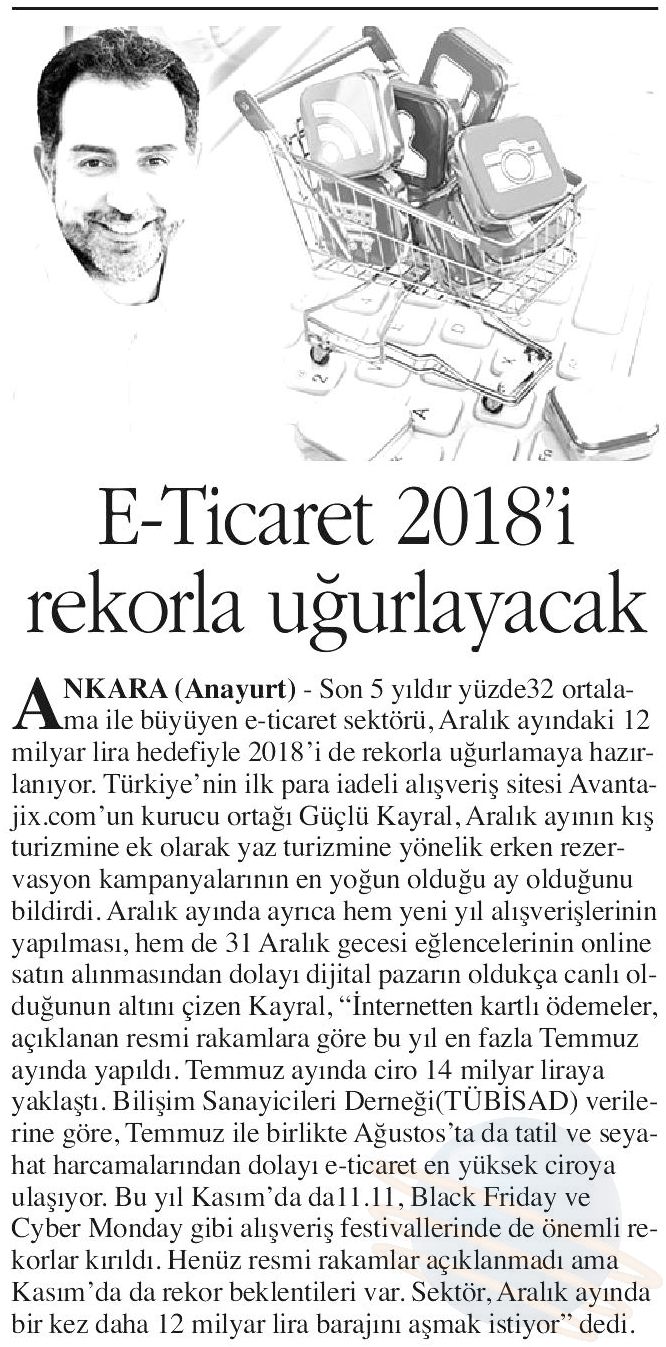 E-Ticaret 2018'i rekorla uğurlayacak

ANKARA (Anayurt) - Son 5 yıldır yüzde32 ortalama ile büyüyen e-ticaret sektörü, Aralık ayındaki 12 milyar lira hedefiyle 2018'i de rekorla uğurlamaya hazırlanıyor. Türkiye'nin ilk para iadeli alışveriş sitesi Avantajix.com'un kurucu ortağı Güçlü Kayral, Aralık ayının kış turizmine ek olarak yaz turizmine yönelik erken rezervasyon kampanyalarının en yoğun olduğu ay olduğunu bildirdi. Aralık ayında ayrıca hem yeni yıl alışverişlerinin yapılması, hem de 31 Aralık gecesi eğlencelerinin online satın alınmasından dolayı dijital pazarın oldukça canlı olduğunun altını çizen Kayral, "İnternetten kartlı ödemeler, açıklanan resmi rakamlara göre bu yıl en fazla Temmuz ayında yapıldı. Temmuz ayında ciro 14 milyar liraya yaklaştı. Bilişim Sanayicileri Derneği(TÜBİSAD) verilerine göre, Temmuz ile birlikte Ağustos'ta da tatil ve seyahat harcamalarından dolayı e-ticaret en yüksek ciroya ulaşıyor. Bu yıl Kasım'da da11.11, Black Friday ve Cyber Monday gibi alışveriş festivallerinde de önemli rekorlar kırıldı. Henüz resmi rakamlar açıklanmadı ama Kasım'da da rekor beklentileri var. Sektör, Aralık ayında bir kez daha 12 milyar lira barajını aşmak istiyor" dedi.